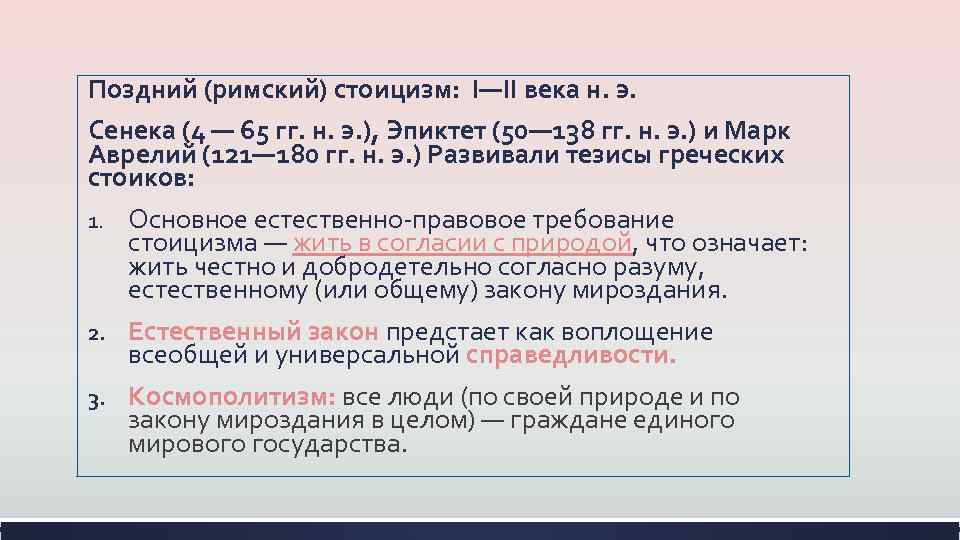 Поздний (римский) стоицизм: I—II века н. э.

Сенека (4 — 65 гг. н. э.), Эпиктет (50—138 гг. н. э.) и Марк Аврелий (121—180 гг. н. э.) Развивали тезисы греческих стоиков:

1. Основное естественно-правовое требование стоицизма — жить в согласии с природой, что означает: жить честно и добродетельно согласно разуму, естественному (или общему) закону мироздания.

2. Естественный закон предстает как воплощение всеобщей и универсальной справедливости.

3. Космополитизм: все люди (по своей природе и по закону мироздания в целом) — граждане единого мирового государства.